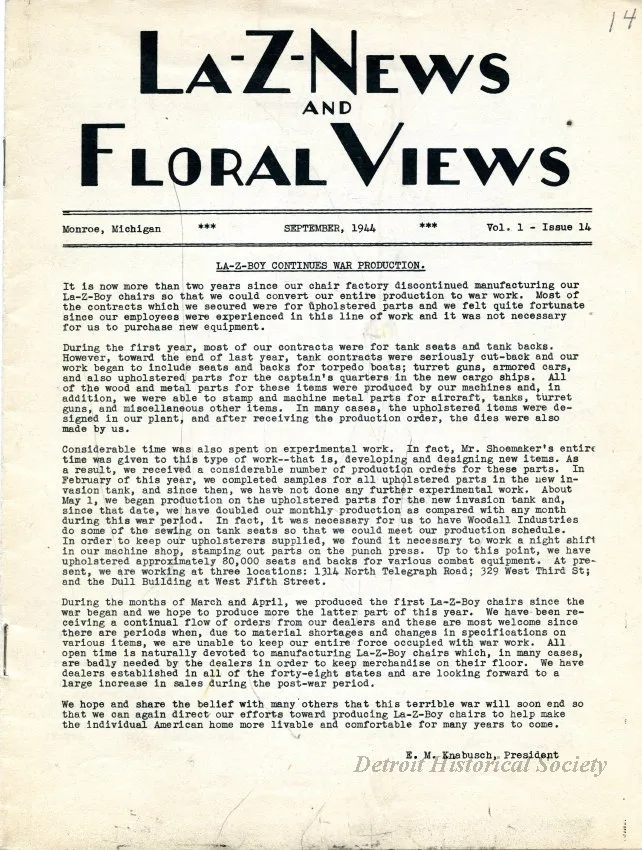 14

LA-Z-NEWS
AND
FLORAL VIEWS

Monroe, Michigan *** SEPTEMBER, 1944 *** Vol. 1 - Issue 14

LA-Z-BOY CONTINUES WAR PRODUCTION.

It is now more than two years since our chair factory discontinued manufacturing our La-Z-Boy chairs so that we could convert our entire production to war work. Most of the contracts which we secured were for upholstered parts and we felt quite fortunate since our employees were experienced in this line of work and it was not necessary for us to purchase new equipment.

During the first year, most of our contracts were for tank seats and tank backs. However, toward the end of last year, tank contracts were seriously cut-back and our work began to include seats and backs for torpedo boats; turret guns, armored cars, and also upholstered parts for the captain's quarters in the new cargo ships. All of the wood and metal parts for these items were produced by our machines and, in addition, we were able to stamp and machine metal parts for aircraft, tanks, turret guns, and miscellaneous other items. In many cases, the upholstered items were designed in our plant, and after receiving the production order, the dies were also made by us.

Considerable time was also spent on experimental work. In fact, Mr. Shoemaker's entire time was given to this type of work--that is, developing and designing new items. As a result, we received a considerable number of production orders for these parts. In February of this year, we completed samples for all upholstered parts in the new invasion tank, and since then, we have not done any further experimental work. About May 1, we began production on the upholstered parts for the new invasion tank and, since that date, we have doubled our monthly production as compared with any month during this war period. In fact, it was necessary for us to have Woodall Industries do some of the sewing on tank seats so that we could meet our production schedule. In order to keep our upholsterers supplied, we found it necessary to work a night shift in our machine shop, stamping out parts on the punch press. Up to this point, we have upholstered approximately 80,000 seats and backs for various combat equipment. At present, we are working at three locations: 1314 North Telegraph Road; 329 West Third St; and the Dull Building at West Fifth Street.

During the months of March and April, we produced the first La-Z-Boy chairs since the war began and we hope to produce more the latter part of this year. We have been receiving a continual flow of orders from our dealers and these are most welcome since there are periods when, due to material shortages and changes in specifications on various items, we are unable to keep our entire force occupied with war work. All open time is naturally devoted to manufacturing La-Z-Boy chairs which, in many cases, are badly needed by the dealers in order to keep merchandise on their floor. We have dealers established in all of the forty-eight states and are looking forward to a large increase in sales during the post-war period.

We hope and share the belief with many others that this terrible war will soon end so that we can again direct our efforts toward producing La-Z-Boy chairs to help make the individual American home more livable and comfortable for many years to come.

E. M. Knabusch, President

Detroit Historical Society